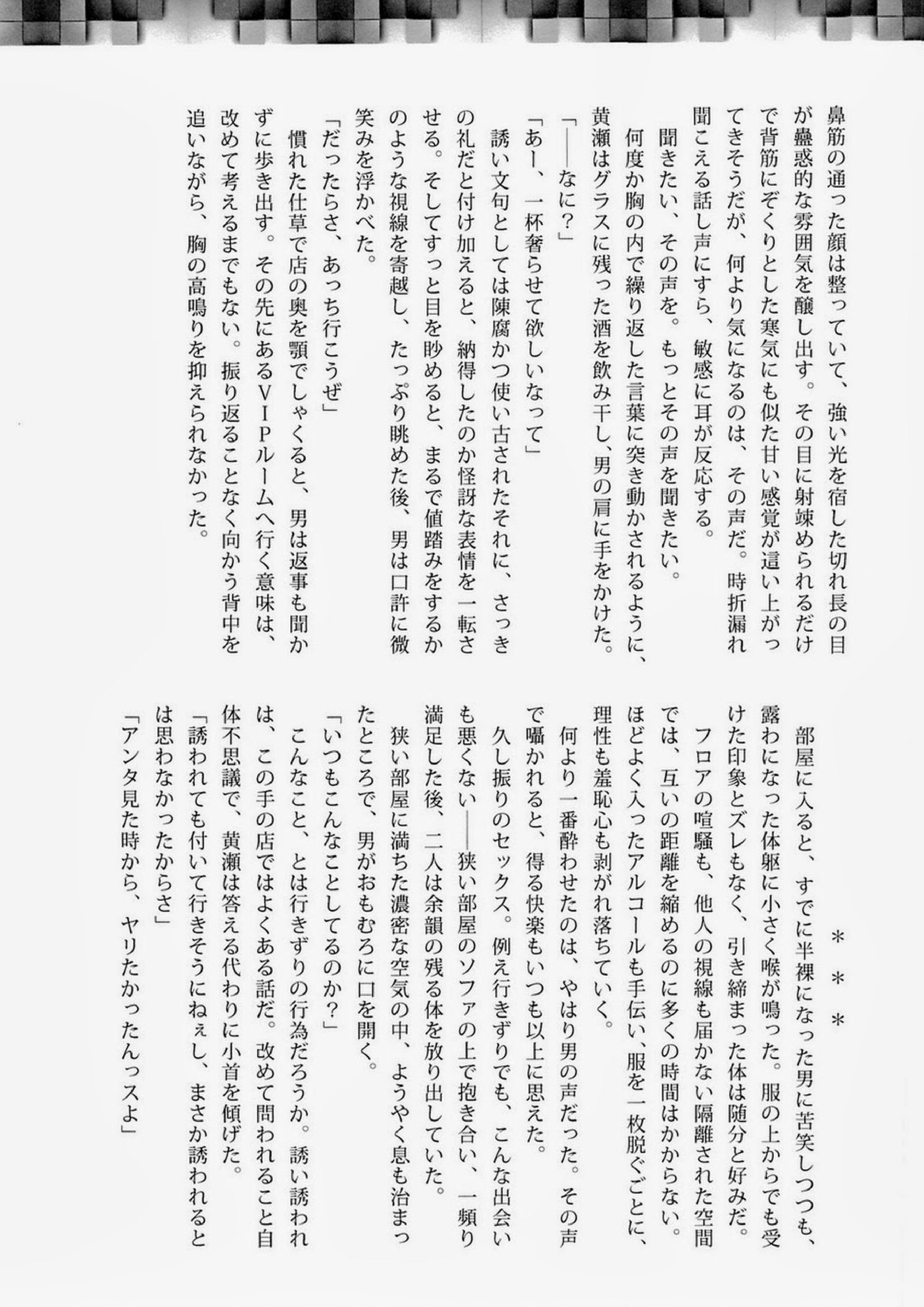 鼻筋の通った顔は整っていて、強い光を宿した切れ長の目が蠱惑的な雰囲気を醸し出す。その目に射竦められるだけで背筋にぞくりとした寒気にも似た甘い感覚が這い上がってきそうだが、何より気になるのは、その声だ。時折漏れ聞こえる話し声にすら、敏感に耳が反応する。

聞きたい、その声を。もっとその声を聞きたい。

何度か胸の内で繰り返した言葉に突き動かされるように、黄瀬はグラスに残った酒を飲み干し、男の肩に手をかけた。

「——なに？」

「あー、一杯奢らせて欲しいなって」

誘い文句としては陳腐かつ使い古されたそれに、さっきの礼だと付け加えると、納得したのか怪訝な表情を一転させる。そしてすっと目を眇めると、まるで値踏みをするかのような視線を寄越し、たっぷり眺めた後、男は口許に微笑みを浮かべた。

「だったらさ、あっち行こうぜ」

慣れた仕草で店の奥を顎でしゃくると、男は返事も聞かずに歩き出す。その先にあるVIPルームへ行く意味は、改めて考えるまでもない。振り返ることなく向かう背中を追いながら、胸の高鳴りを抑えられなかった。

＊＊＊

部屋に入ると、すでに半裸になった男に苦笑しつつも、露わになった体躯に小さく喉が鳴った。服の上からでも受けた印象とズレもなく、引き締まった体は随分と好みだ。

フロアの喧騒も、他人の視線も届かない隔離された空間では、互いの距離を縮めるのに多くの時間はかからない。ほどよく入ったアルコールも手伝い、服を一枚脱ぐごとに、理性も羞恥心も剥がれ落ちていく。

何より一番酔わせたのは、やはり男の声だった。その声で囁かれると、得る快楽もいつも以上に思えた。

久し振りのセックス。例え行きずりでも、こんな出会いも悪くない——狭い部屋のソファの上で抱き合い、一頻り満足した後、二人は余韻の残る体を放り出していた。

狭い部屋に満ちた濃密な空気の中、ようやく息も治まったところで、男がおもむろに口を開く。

「いつもこんなことしてるのか？」

こんなこと、とは行きずりの行為だろうか。誘い誘われは、この手の店ではよくある話だ。改めて問われること自体不思議で、黄瀬は答える代わりに小首を傾げた。

「誘われても付いて行きそうにねぇし、まさか誘われるとは思わなかったからさ」

「アンタ見た時から、ヤリたかったんっスよ」